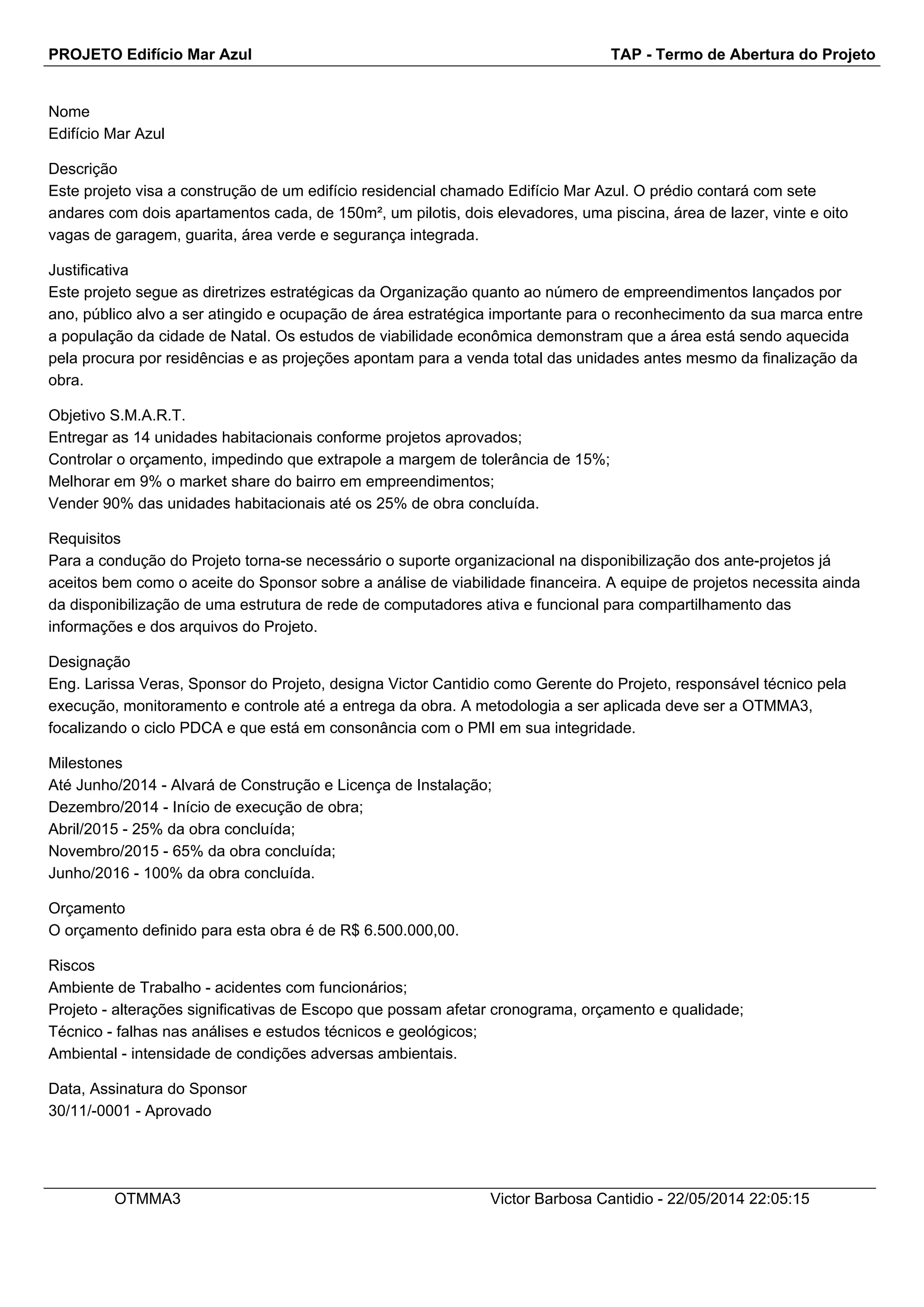 PROJETO Edifício Mar Azul TAP - Termo de Abertura do Projeto

Nome
Edifício Mar Azul

Descrição
Este projeto visa a construção de um edifício residencial chamado Edifício Mar Azul. O prédio contará com sete andares com dois apartamentos cada, de 150m², um pilotis, dois elevadores, uma piscina, área de lazer, vinte e oito vagas de garagem, guarita, área verde e segurança integrada.

Justificativa
Este projeto segue as diretrizes estratégicas da Organização quanto ao número de empreendimentos lançados por ano, público alvo a ser atingido e ocupação de área estratégica importante para o reconhecimento da sua marca entre a população da cidade de Natal. Os estudos de viabilidade econômica demonstram que a área está sendo aquecida pela procura por residências e as projeções apontam para a venda total das unidades antes mesmo da finalização da obra.

Objetivo S.M.A.R.T.
Entregar as 14 unidades habitacionais conforme projetos aprovados;
Controlar o orçamento, impedindo que extrapole a margem de tolerância de 15%;
Melhorar em 9% o market share do bairro em empreendimentos;
Vender 90% das unidades habitacionais até os 25% de obra concluída.

Requisitos
Para a condução do Projeto torna-se necessário o suporte organizacional na disponibilização dos ante-projetos já aceitos bem como o aceite do Sponsor sobre a análise de viabilidade financeira. A equipe de projetos necessita ainda da disponibilização de uma estrutura de rede de computadores ativa e funcional para compartilhamento das informações e dos arquivos do Projeto.

Designação
Eng. Larissa Veras, Sponsor do Projeto, designa Victor Cantidio como Gerente do Projeto, responsável técnico pela execução, monitoramento e controle até a entrega da obra. A metodologia a ser aplicada deve ser a OTMMA3, focalizando o ciclo PDCA e que está em consonância com o PMI em sua integridade.

Milestones
Até Junho/2014 - Alvará de Construção e Licença de Instalação;
Dezembro/2014 - Início de execução de obra;
Abril/2015 - 25% da obra concluída;
Novembro/2015 - 65% da obra concluída;
Junho/2016 - 100% da obra concluída.

Orçamento
O orçamento definido para esta obra é de R$ 6.500.000,00.

Riscos
Ambiente de Trabalho - acidentes com funcionários;
Projeto - alterações significativas de Escopo que possam afetar cronograma, orçamento e qualidade;
Técnico - falhas nas análises e estudos técnicos e geológicos;
Ambiental - intensidade de condições adversas ambientais.

Data, Assinatura do Sponsor
30/11/-0001 - Aprovado

OTMMA3 Victor Barbosa Cantidio - 22/05/2014 22:05:15